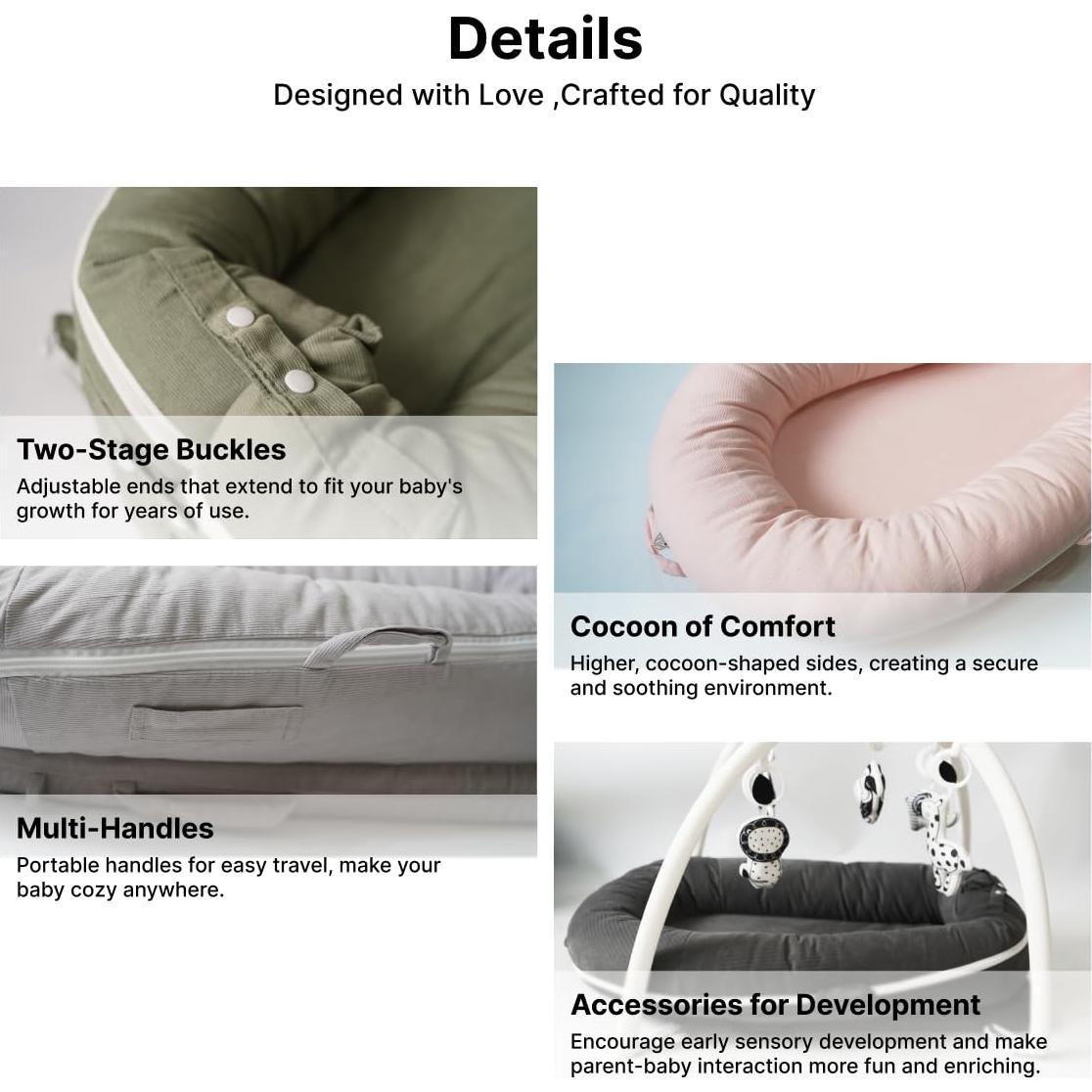 Details

Designed with Love ,Crafted for Quality

Two-Stage Buckles

Adjustable ends that extend to fit your baby's growth for years of use.

Multi-Handles

Portable handles for easy travel, make your baby cozy anywhere.

Cocoon of Comfort

Higher, cocoon-shaped sides, creating a secure and soothing environment.

Accessories for Development

Encourage early sensory development and make parent-baby interaction more fun and enriching.